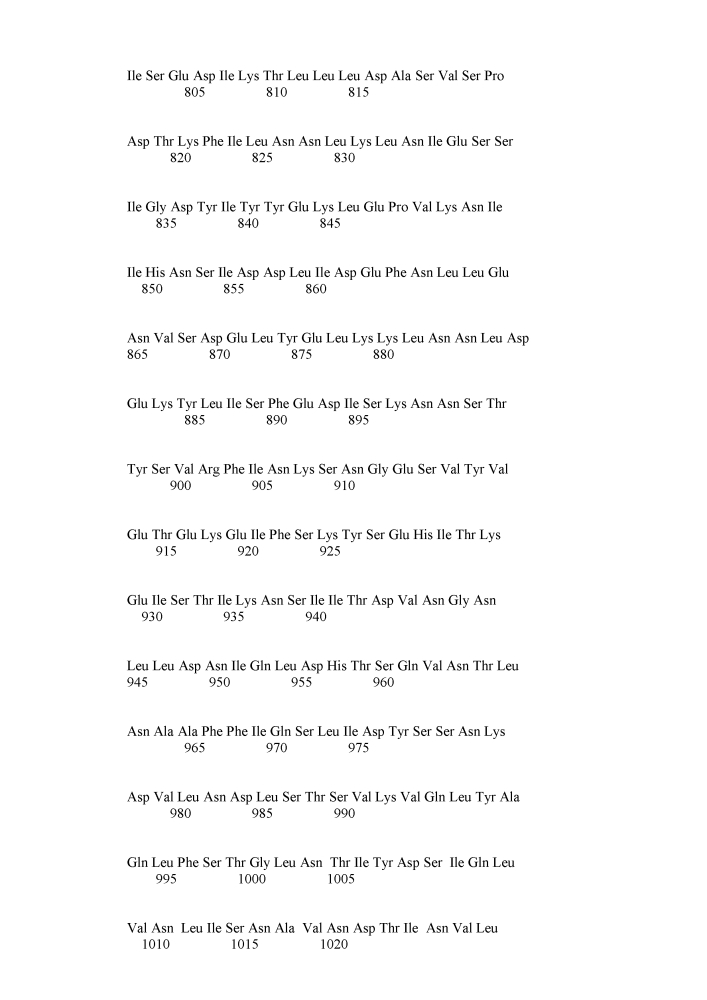 Ile Ser Glu Asp Ile Lys Thr Leu Leu Leu Asp Ala Ser Val Ser Pro
805 810 815

Asp Thr Lys Phe Ile Leu Asn Asn Leu Lys Leu Asn Ile Glu Ser Ser
820 825 830

Ile Gly Asp Tyr Ile Tyr Tyr Glu Lys Leu Glu Pro Val Lys Asn Ile
835 840 845

Ile His Asn Ser Ile Asp Asp Leu Ile Asp Glu Phe Asn Leu Leu Glu
850 855 860

Asn Val Ser Asp Glu Leu Tyr Glu Leu Lys Lys Leu Asn Asn Leu Asp
865 870 875 880

Glu Lys Tyr Leu Ile Ser Phe Glu Asp Ile Ser Lys Asn Asn Ser Thr
885 890 895

Tyr Ser Val Arg Phe Ile Asn Lys Ser Asn Gly Glu Ser Val Tyr Val
900 905 910

Glu Thr Glu Lys Glu Ile Phe Ser Lys Tyr Ser Glu His Ile Thr Lys
915 920 925

Glu Ile Ser Thr Ile Lys Asn Ser Ile Ile Thr Asp Val Asn Gly Asn
930 935 940

Leu Leu Asp Asn Ile Gln Leu Asp His Thr Ser Gln Val Asn Thr Leu
945 950 955 960

Asn Ala Ala Phe Phe Ile Gln Ser Leu Ile Asp Tyr Ser Ser Asn Lys
965 970 975

Asp Val Leu Asn Asp Leu Ser Thr Ser Val Lys Val Gln Leu Tyr Ala
980 985 990

Gln Leu Phe Ser Thr Gly Leu Asn Thr Ile Tyr Asp Ser Ile Gln Leu
995 1000 1005

Val Asn Leu Ile Ser Asn Ala Val Asn Asp Thr Ile Asn Val Leu
1010 1015 1020